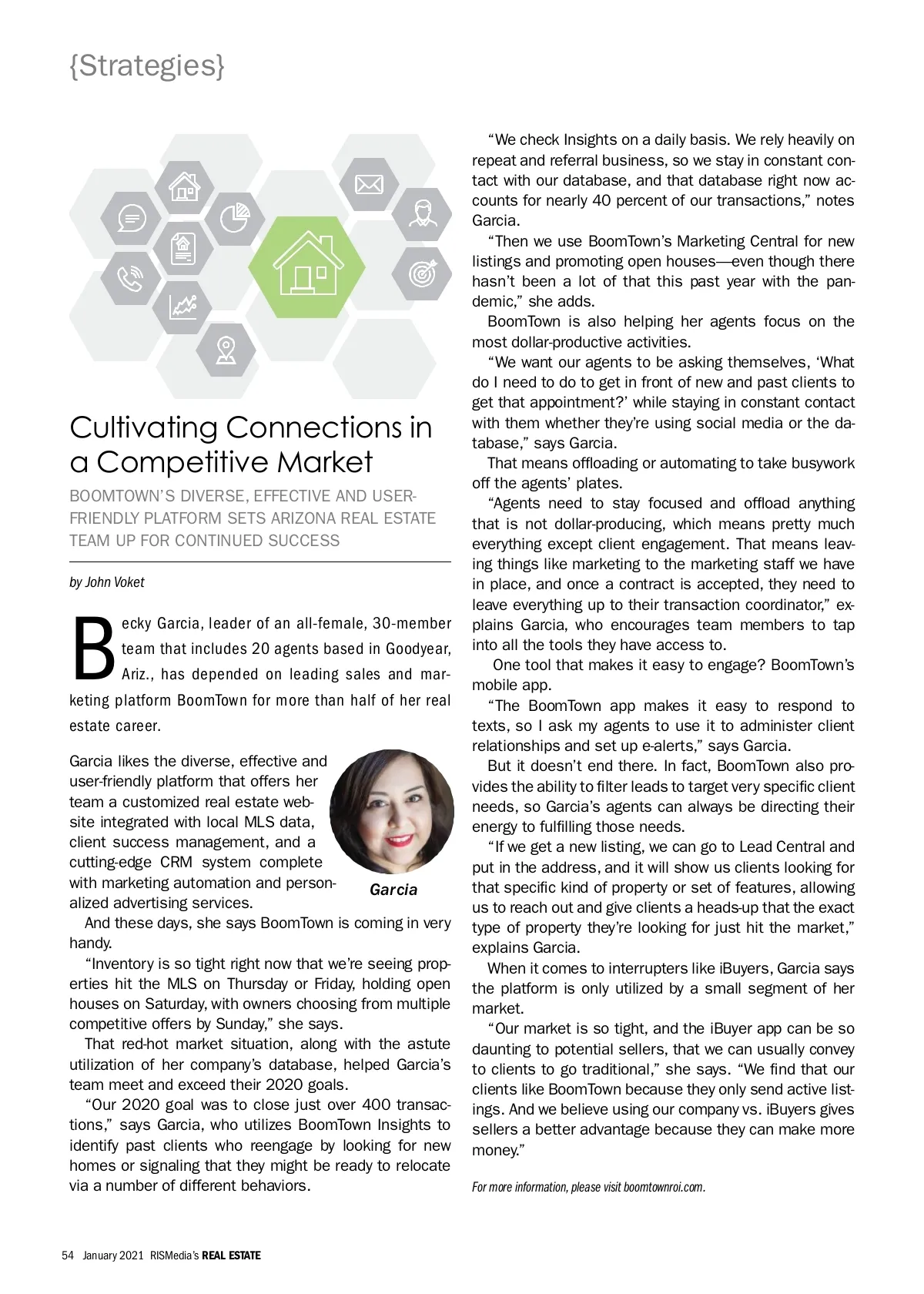 {Strategies}

Cultivating Connections in a Competitive Market

BOOMTOWN'S DIVERSE, EFFECTIVE AND USER-FRIENDLY PLATFORM SETS ARIZONA REAL ESTATE TEAM UP FOR CONTINUED SUCCESS

by John Voket

Becky Garcia, leader of an all-female, 30-member team that includes 20 agents based in Goodyear, Ariz., has depended on leading sales and marketing platform BoomTown for more than half of her real estate career.

Garcia likes the diverse, effective and user-friendly platform that offers her team a customized real estate website integrated with local MLS data, client success management, and a cutting-edge CRM system complete with marketing automation and personalized advertising services.

Garcia

And these days, she says BoomTown is coming in very handy.

"Inventory is so tight right now that we're seeing properties hit the MLS on Thursday or Friday, holding open houses on Saturday, with owners choosing from multiple competitive offers by Sunday," she says.

That red-hot market situation, along with the astute utilization of her company's database, helped Garcia's team meet and exceed their 2020 goals.

"Our 2020 goal was to close just over 400 transactions," says Garcia, who utilizes BoomTown Insights to identify past clients who reengage by looking for new homes or signaling that they might be ready to relocate via a number of different behaviors.

"We check Insights on a daily basis. We rely heavily on repeat and referral business, so we stay in constant contact with our database, and that database right now accounts for nearly 40 percent of our transactions," notes Garcia.

"Then we use BoomTown's Marketing Central for new listings and promoting open houses—even though there hasn't been a lot of that this past year with the pandemic," she adds.

BoomTown is also helping her agents focus on the most dollar-productive activities.

"We want our agents to be asking themselves, 'What do I need to do to get in front of new and past clients to get that appointment?' while staying in constant contact with them whether they're using social media or the database," says Garcia.

That means offloading or automating to take busywork off the agents' plates.

"Agents need to stay focused and offload anything that is not dollar-producing, which means pretty much everything except client engagement. That means leaving things like marketing to the marketing staff we have in place, and once a contract is accepted, they need to leave everything up to their transaction coordinator," explains Garcia, who encourages team members to tap into all the tools they have access to.

One tool that makes it easy to engage? BoomTown's mobile app.

"The BoomTown app makes it easy to respond to texts, so I ask my agents to use it to administer client relationships and set up e-alerts," says Garcia.

But it doesn't end there. In fact, BoomTown also provides the ability to filter leads to target very specific client needs, so Garcia's agents can always be directing their energy to fulfilling those needs.

"If we get a new listing, we can go to Lead Central and put in the address, and it will show us clients looking for that specific kind of property or set of features, allowing us to reach out and give clients a heads-up that the exact type of property they're looking for just hit the market," explains Garcia.

When it comes to interrupters like iBuyers, Garcia says the platform is only utilized by a small segment of her market.

"Our market is so tight, and the iBuyer app can be so daunting to potential sellers, that we can usually convey to clients to go traditional," she says. "We find that our clients like BoomTown because they only send active listings. And we believe using our company vs. iBuyers gives sellers a better advantage because they can make more money."

For more information, please visit boomtownroi.com.

54 January 2021 RISMedia's REAL ESTATE